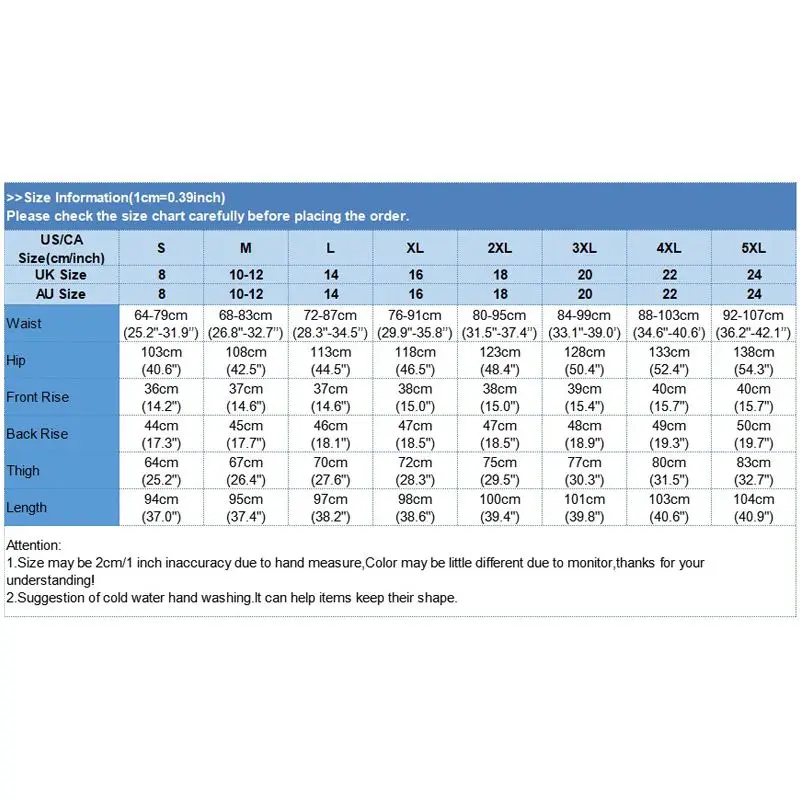 >>Size Information(1cm=0.39inch)
Please check the size chart carefully before placing the order.

| US/CA Size(cm/inch) | S | M | L | XL | 2XL | 3XL | 4XL | 5XL |
|---|---|---|---|---|---|---|---|---|
| UK Size | 8 | 10-12 | 14 | 16 | 18 | 20 | 22 | 24 |
| AU Size | 8 | 10-12 | 14 | 16 | 18 | 20 | 22 | 24 |
| Waist | 64-79cm (25.2"-31.9") | 68-83cm (26.8"-32.7") | 72-87cm (28.3"-34.5") | 76-91cm (29.9"-35.8") | 80-95cm (31.5"-37.4") | 84-99cm (33.1"-39.0') | 88-103cm (34.6"-40.6') | 92-107cm (36.2"-42.1") |
| Hip | 103cm (40.6") | 108cm (42.5") | 113cm (44.5") | 118cm (46.5") | 123cm (48.4") | 128cm (50.4") | 133cm (52.4") | 138cm (54.3") |
| Front Rise | 36cm (14.2") | 37cm (14.6") | 37cm (14.6") | 38cm (15.0") | 38cm (15.0") | 39cm (15.4") | 40cm (15.7") | 40cm (15.7") |
| Back Rise | 44cm (17.3") | 45cm (17.7") | 46cm (18.1") | 47cm (18.5") | 47cm (18.5") | 48cm (18.9") | 49cm (19.3") | 50cm (19.7") |
| Thigh | 64cm (25.2") | 67cm (26.4") | 70cm (27.6") | 72cm (28.3") | 75cm (29.5") | 77cm (30.3") | 80cm (31.5") | 83cm (32.7") |
| Length | 94cm (37.0") | 95cm (37.4") | 97cm (38.2") | 98cm (38.6") | 100cm (39.4") | 101cm (39.8") | 103cm (40.6") | 104cm (40.9") |

Attention:
1.Size may be 2cm/1 inch inaccuracy due to hand measure,Color may be little different due to monitor,thanks for your understanding!
2.Suggestion of cold water hand washing.It can help items keep their shape.